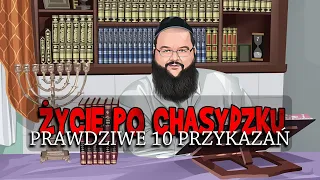 ŻYCIE PO CHASYDZKU
PRAWDZIWE 10 PRZYKAZAŃ